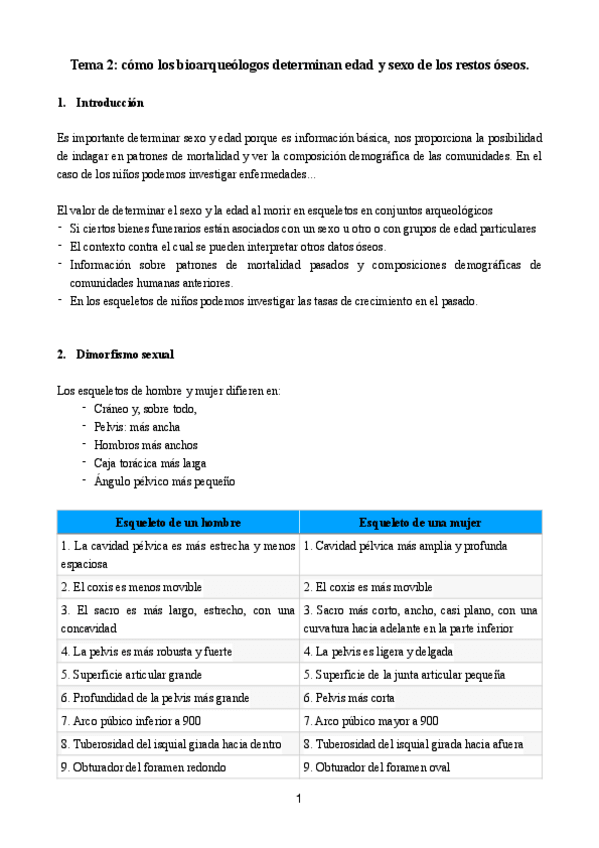 Tema 2: cómo los bioarqueólogos determinan edad y sexo de los restos óseos.

1. Introducción

Es importante determinar sexo y edad porque es información básica, nos proporciona la posibilidad de indagar en patrones de mortalidad y ver la composición demográfica de las comunidades. En el caso de los niños podemos investigar enfermedades...

El valor de determinar el sexo y la edad al morir en esqueletos en conjuntos arqueológicos
- Si ciertos bienes funerarios están asociados con un sexo u otro o con grupos de edad particulares
- El contexto contra el cual se pueden interpretar otros datos óseos.
- Información sobre patrones de mortalidad pasados y composiciones demográficas de comunidades humanas anteriores.
- En los esqueletos de niños podemos investigar las tasas de crecimiento en el pasado.

2. Dimorfismo sexual

Los esqueletos de hombre y mujer difieren en:
- Cráneo y, sobre todo,
- Pelvis: más ancha
- Hombros más anchos
- Caja torácica más larga
- Ángulo pélvico más pequeño

| Esqueleto de un hombre | Esqueleto de una mujer |
|---|---|
| 1. La cavidad pélvica es más estrecha y menos espaciosa | 1. Cavidad pélvica más amplia y profunda |
| 2. El coxis es menos movible | 2. El coxis es más movible |
| 3. El sacro es más largo, estrecho, con una concavidad | 3. Sacro más corto, ancho, casi plano, con una curvatura hacia adelante en la parte inferior |
| 4. La pelvis es más robusta y fuerte | 4. La pelvis es ligera y delgada |
| 5. Superficie articular grande | 5. Superficie de la junta articular pequeña |
| 6. Profundidad de la pelvis más grande | 6. Pelvis más corta |
| 7. Arco púbico inferior a 900 | 7. Arco púbico mayor a 900 |
| 8. Tuberosidad del isquial girada hacia dentro | 8. Tuberosidad del isquial girada hacia afuera |
| 9. Obturador del foramen redondo | 9. Obturador del foramen oval |

1